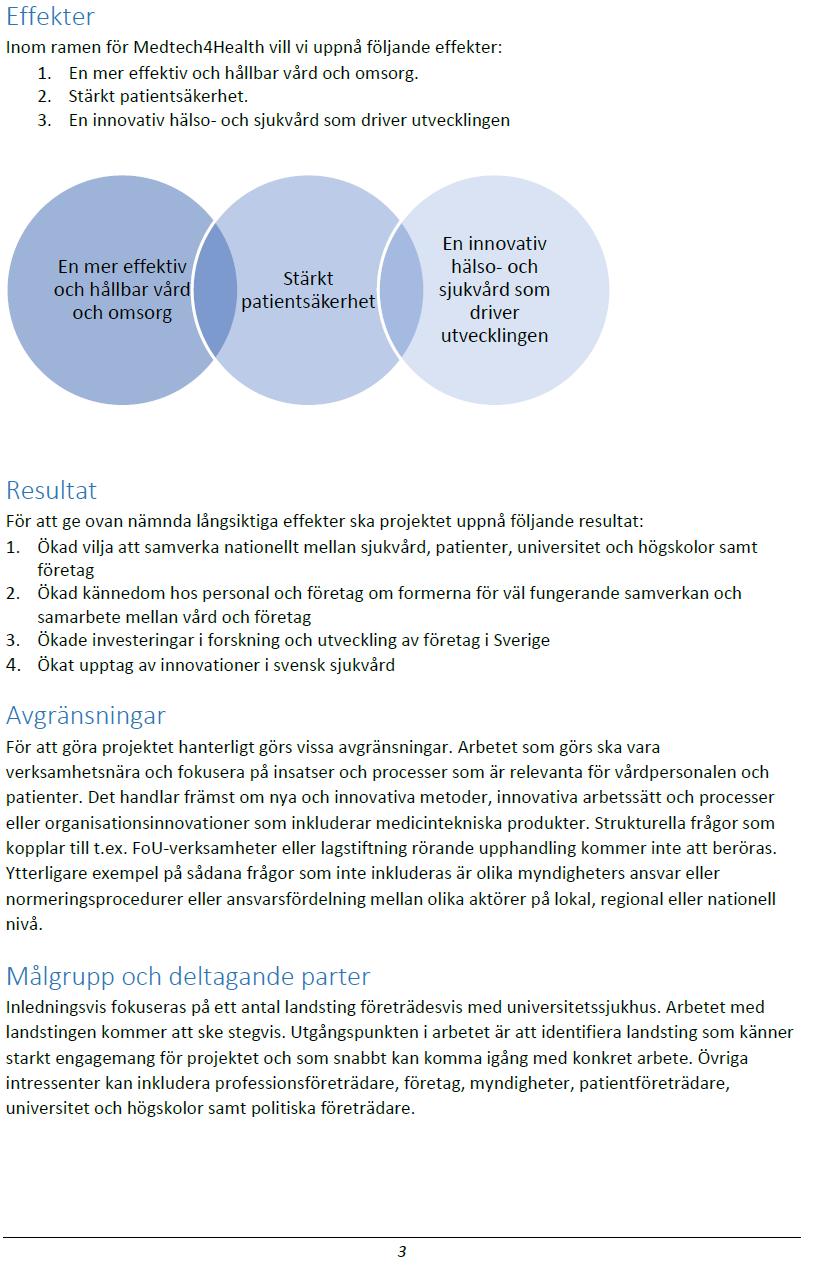 Effekter
Inom ramen för Medtech4Health vill vi uppnå följande effekter:
1. En mer effektiv och hållbar vård och omsorg.
2. Stärkt patientsäkerhet.
3. En innovativ hälso- och sjukvård som driver utvecklingen

En mer effektiv och hållbar vård och omsorg

Stärkt patientsäkerhet

En innovativ hälso- och sjukvård som driver utvecklingen

Resultat
För att ge ovan nämnda långsiktiga effekter ska projektet uppnå följande resultat:
1. Ökad vilja att samverka nationellt mellan sjukvård, patienter, universitet och högskolor samt företag
2. Ökad kännedom hos personal och företag om formerna för väl fungerande samverkan och samarbete mellan vård och företag
3. Ökade investeringar i forskning och utveckling av företag i Sverige
4. Ökat upptag av innovationer i svensk sjukvård

Avgränsningar
För att göra projektet hanterligt görs vissa avgränsningar. Arbetet som görs ska vara verksamhetsnära och fokusera på insatser och processer som är relevanta för vårdpersonalen och patienter. Det handlar främst om nya och innovativa metoder, innovativa arbetssätt och processer eller organisationsinnovationer som inkluderar medicintekniska produkter. Strukturella frågor som kopplar till t.ex. FoU-verksamheter eller lagstiftning rörande upphandling kommer inte att beröras. Ytterligare exempel på sådana frågor som inte inkluderas är olika myndigheters ansvar eller normeringsprocedurer eller ansvarsfördelning mellan olika aktörer på lokal, regional eller nationell nivå.

Målgrupp och deltagande parter
Inledningsvis fokuseras på ett antal landsting företrädesvis med universitetssjukhus. Arbetet med landstingen kommer att ske stegvis. Utgångspunkten i arbetet är att identifiera landsting som känner starkt engagemang för projektet och som snabbt kan komma igång med konkret arbete. Övriga intressenter kan inkludera professionsföreträdare, företag, myndigheter, patientföreträdare, universitet och högskolor samt politiska företrädare.

3